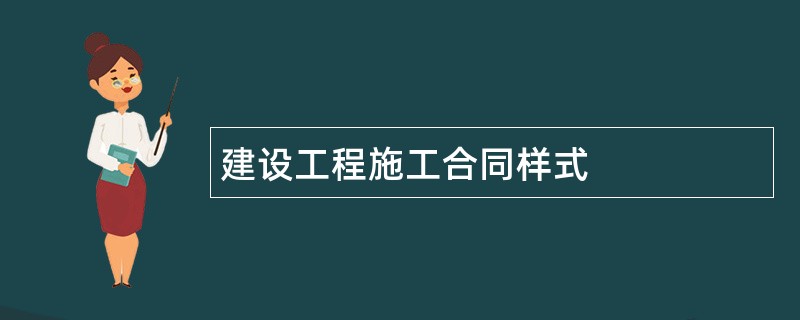 建设工程施工合同样式